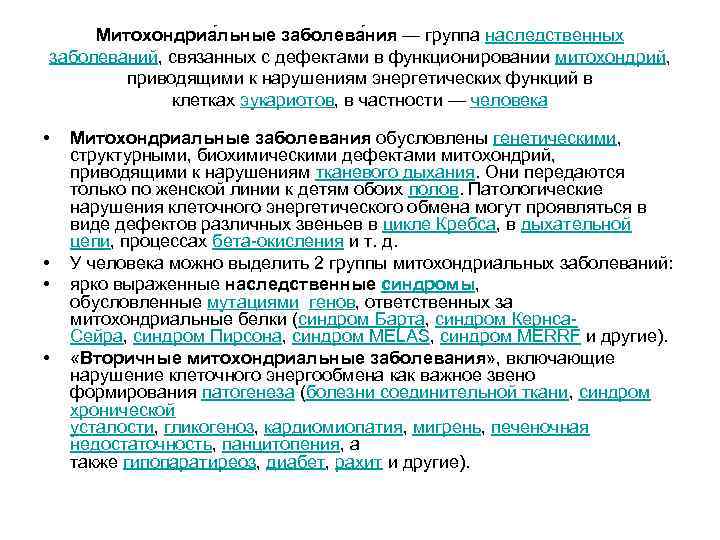 Митохондриа́льные заболева́ния — группа наследственных заболеваний, связанных с дефектами в функционировании митохондрий, приводящими к нарушениям энергетических функций в клетках эукариотов, в частности — человека

• Митохондриальные заболевания обусловлены генетическими, структурными, биохимическими дефектами митохондрий, приводящими к нарушениям тканевого дыхания. Они передаются только по женской линии к детям обоих полов. Патологические нарушения клеточного энергетического обмена могут проявляться в виде дефектов различных звеньев в цикле Кребса, в дыхательной цепи, процессах бета-окисления и т. д.

• У человека можно выделить 2 группы митохондриальных заболеваний:

• ярко выраженные наследственные синдромы, обусловленные мутациями генов, ответственных за митохондриальные белки (синдром Барта, синдром Кернса-Сейра, синдром Пирсона, синдром MELAS, синдром MERRF и другие).

• «Вторичные митохондриальные заболевания», включающие нарушение клеточного энергообмена как важное звено формирования патогенеза (болезни соединительной ткани, синдром хронической усталости, гликогеноз, кардиомиопатия, мигрень, печеночная недостаточность, панцитопения, а также гипопаратиреоз, диабет, рахит и другие).